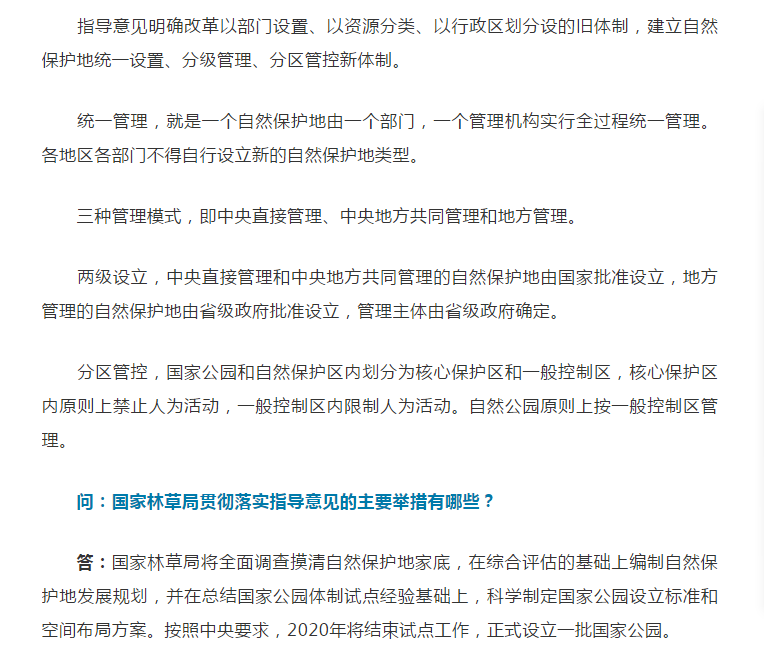 指导意见明确改革以部门设置、以资源分类、以行政区划分设的旧体制，建立自然保护地统一设置、分级管理、分区管控新体制。

统一管理，就是一个自然保护地由一个部门，一个管理机构实行全过程统一管理。各地区各部门不得自行设立新的自然保护地类型。

三种管理模式，即中央直接管理、中央地方共同管理和地方管理。

两级设立，中央直接管理和中央地方共同管理的自然保护地由国家批准设立，地方管理的自然保护地由省级政府批准设立，管理主体由省级政府确定。

分区管控，国家公园和自然保护区内划分为核心保护区和一般控制区，核心保护区内原则上禁止人为活动，一般控制区内限制人为活动。自然公园原则上按一般控制区管理。

问：国家林草局贯彻落实指导意见的主要举措有哪些？

答：国家林草局将全面调查摸清自然保护地家底，在综合评估的基础上编制自然保护地发展规划，并在总结国家公园体制试点经验基础上，科学制定国家公园设立标准和空间布局方案。按照中央要求，2020年将结束试点工作，正式设立一批国家公园。